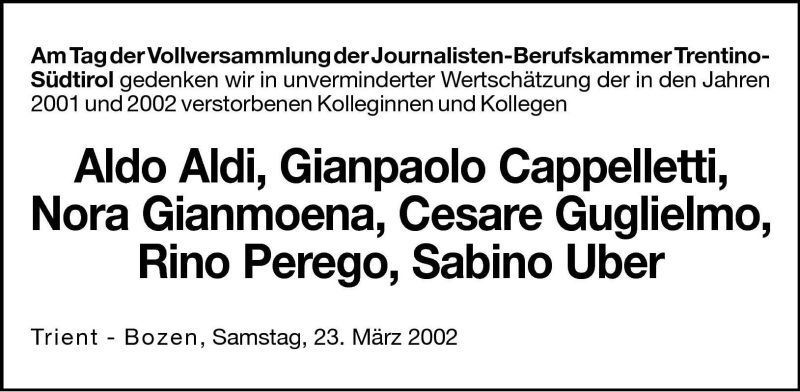 Am Tag der Vollversammlung der Journalisten-Berufskammer Trentino-Südtirol gedenken wir in unverminderter Wertschätzung der in den Jahren 2001 und 2002 verstorbenen Kolleginnen und Kollegen

Aldo Aldi, Gianpaolo Cappelletti, Nora Gianmoena, Cesare Guglielmo, Rino Perego, Sabino Uber

Trient - Bozen, Samstag, 23. März 2002